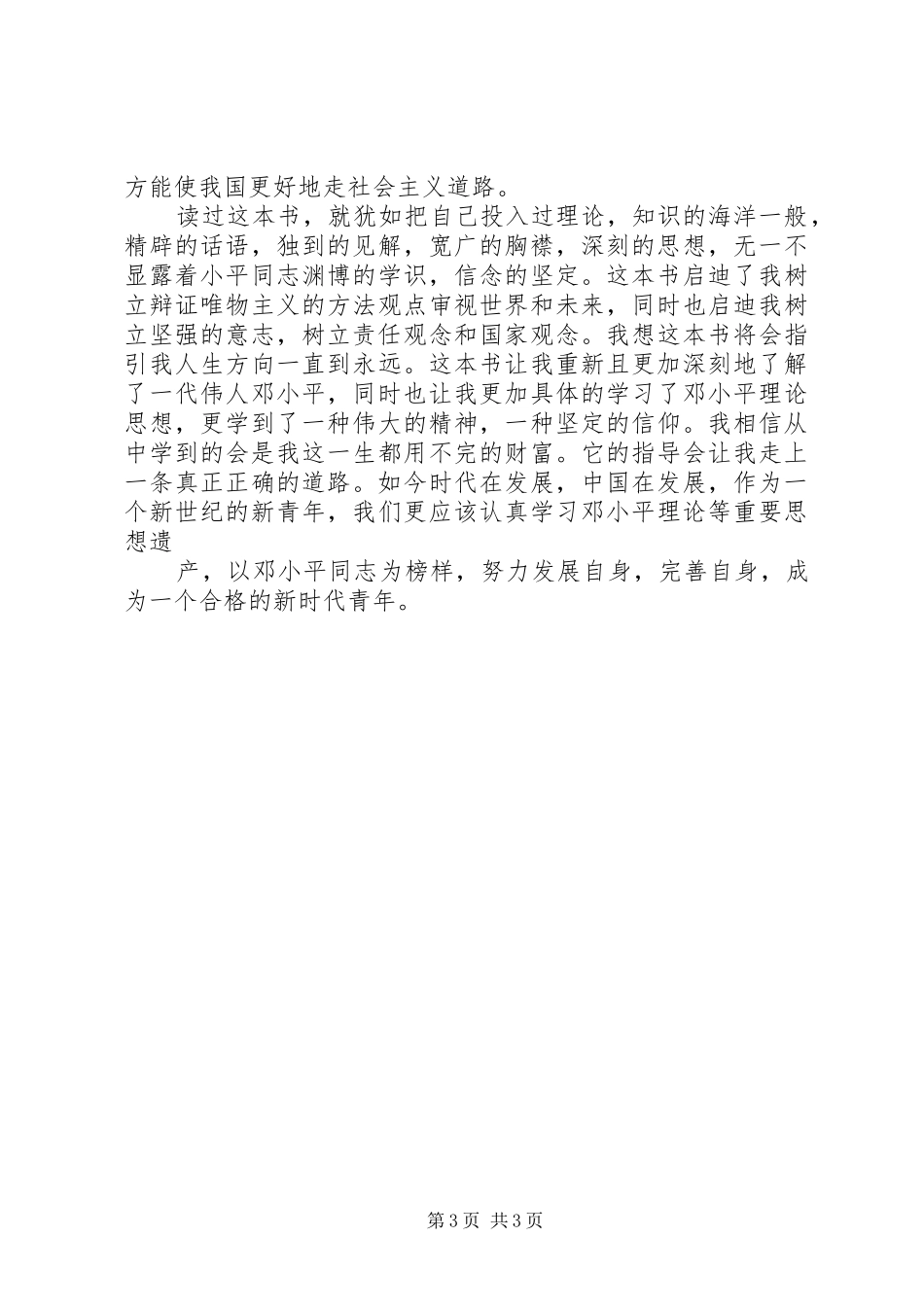 方能使我国更好地走社会主义道路。

读过这本书，就犹如把自己投入过理论，知识的海洋一般，精辟的话语，独到的见解，宽广的胸襟，深刻的思想，无一不显露着小平同志渊博的学识，信念的坚定。这本书启迪了我树立辩证唯物主义的方法观点审视世界和未来，同时也启迪我树立坚强的意志，树立责任观念和国家观念。我想这本书将会指引我人生方向一直到永远。这本书让我重新且更加深刻地了解了一代伟人邓小平，同时也让我更加具体的学习了邓小平理论思想，更学到了一种伟大的精神，一种坚定的信仰。我相信从中学到的会是我这一生都用不完的财富。它的指导会让我走上一条真正正确的道路。如今时代在发展，中国在发展，作为一个新世纪的新青年，我们更应该认真学习邓小平理论等重要思想遗

产，以邓小平同志为榜样，努力发展自身，完善自身，成为一个合格的新时代青年。

第3页 共3页